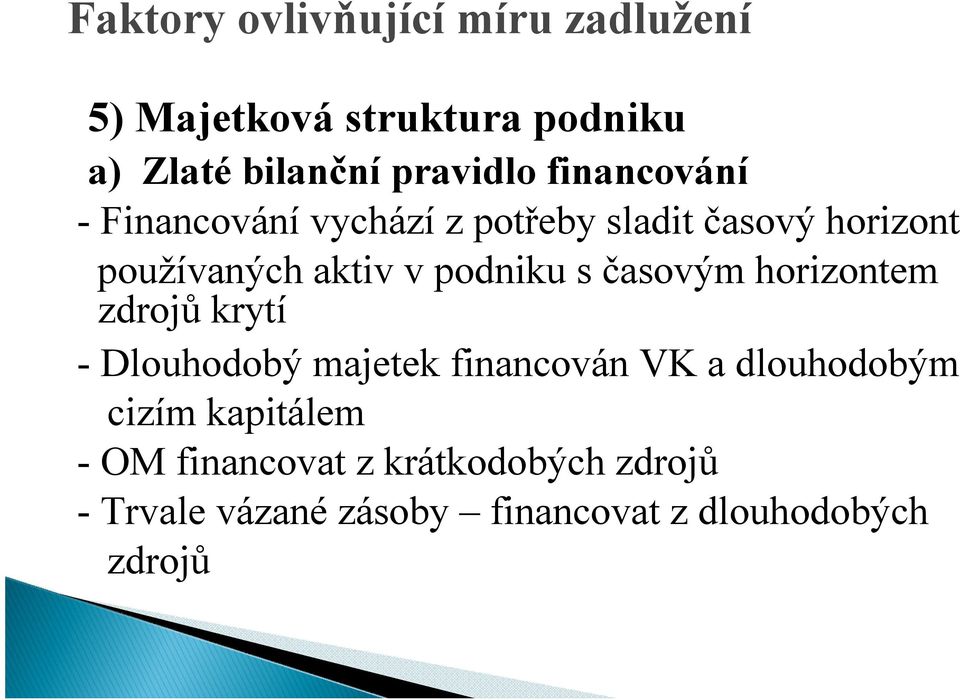 Faktory ovlivňující míru zadlužení

5) Majetková struktura podniku

a) Zlaté bilanční pravidlo financování

- Financování vychází z potřeby sladit časový horizont používaných aktiv v podniku s časovým horizontem zdrojů krytí

- Dlouhodobý majetek financován VK a dlouhodobým cizím kapitálem

- OM financovat z krátkodobých zdrojů

- Trvale vázané zásoby – financovat z dlouhodobých zdrojů